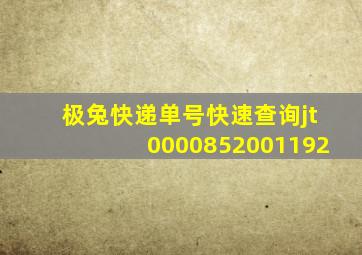 极兔快递单号快速查询jt
0000852001192